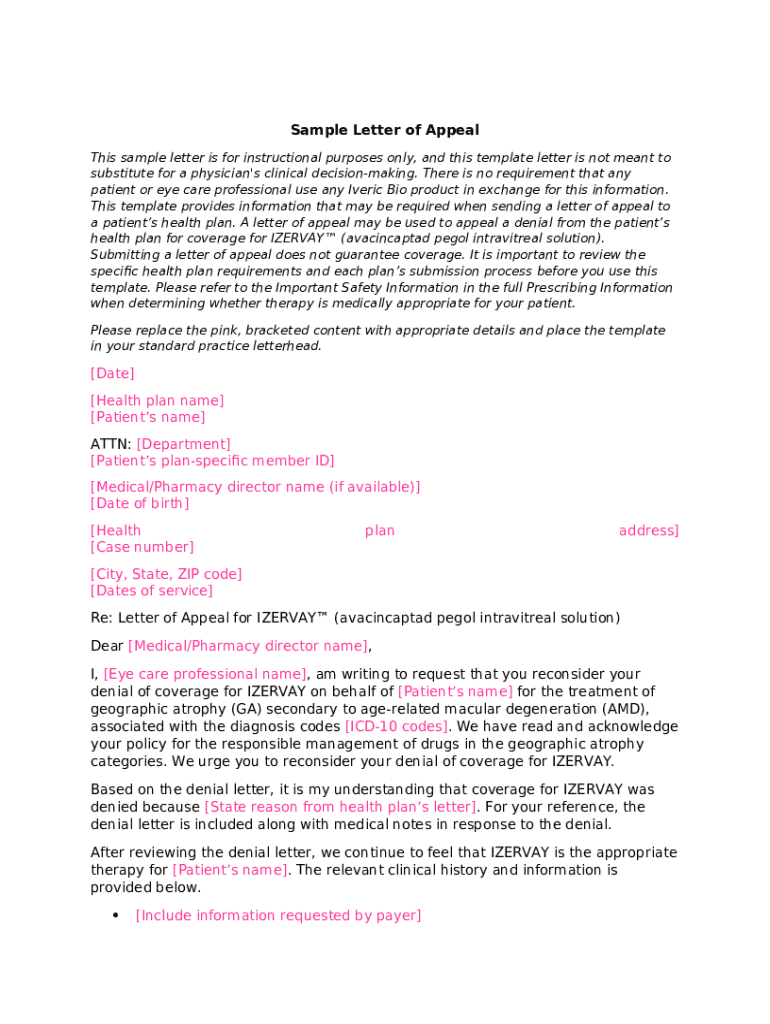 Sample Letter of Appeal

This sample letter is for instructional purposes only, and this template letter is not meant to substitute for a physician's clinical decision-making. There is no requirement that any patient or eye care professional use any Iveric Bio product in exchange for this information. This template provides information that may be required when sending a letter of appeal to a patient's health plan. A letter of appeal may be used to appeal a denial from the patient's health plan for coverage for IZERVAY™ (avacincaptad pegol intravitreal solution). Submitting a letter of appeal does not guarantee coverage. It is important to review the specific health plan requirements and each plan's submission process before you use this template. Please refer to the Important Safety Information in the full Prescribing Information when determining whether therapy is medically appropriate for your patient.

Please replace the pink, bracketed content with appropriate details and place the template in your standard practice letterhead.

[Date]

[Health plan name]
[Patient's name]

ATTN: [Department]
[Patient's plan-specific member ID]

[Medical/Pharmacy director name (if available)]
[Date of birth]

[Health plan address]
[Case number]

[City, State, ZIP code]
[Dates of service]

Re: Letter of Appeal for IZERVAY™ (avacincaptad pegol intravitreal solution)

Dear [Medical/Pharmacy director name],

I, [Eye care professional name], am writing to request that you reconsider your denial of coverage for IZERVAY on behalf of [Patient's name] for the treatment of geographic atrophy (GA) secondary to age-related macular degeneration (AMD), associated with the diagnosis codes [ICD-10 codes]. We have read and acknowledge your policy for the responsible management of drugs in the geographic atrophy categories. We urge you to reconsider your denial of coverage for IZERVAY.

Based on the denial letter, it is my understanding that coverage for IZERVAY was denied because [State reason from health plan's letter]. For your reference, the denial letter is included along with medical notes in response to the denial.

After reviewing the denial letter, we continue to feel that IZERVAY is the appropriate therapy for [Patient's name]. The relevant clinical history and information is provided below.

• [Include information requested by payer]